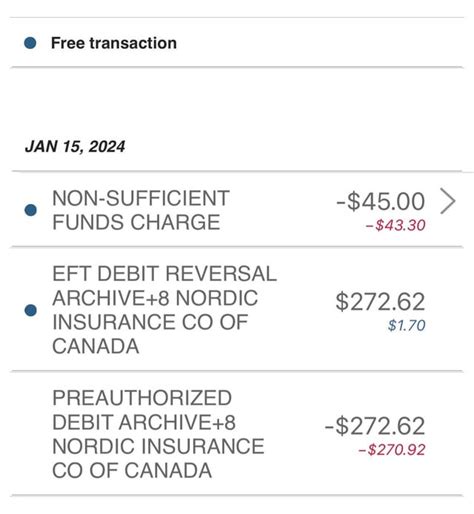 Free transaction

JAN 15, 2024

NON-SUFFICIENT FUNDS CHARGE -$45.00 -$43.30

EFT DEBIT REVERSAL ARCHIVE+8 NORDIC INSURANCE CO OF CANADA $272.62 $1.70

PREAUTHORIZED DEBIT ARCHIVE+8 NORDIC INSURANCE CO OF CANADA -$272.62 -$270.92